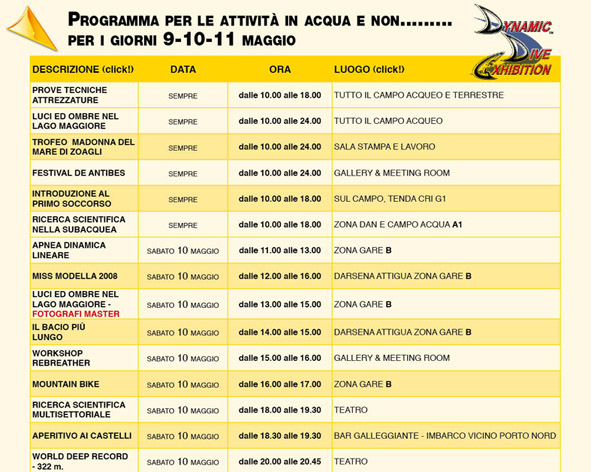 PROGRAMMA PER LE ATTIVITÀ IN ACQUA E NON.........
PER I GIORNI 9-10-11 MAGGIO

DYNAMIC DIVE EXHIBITION

| DESCRIZIONE (click!) | DATA | ORA | LUOGO (click!) |
|---|---|---|---|
| PROVE TECNICHE ATTREZZATURE | SEMPRE | dalle 10.00 alle 18.00 | TUTTO IL CAMPO ACQUEO E TERRESTRE |
| LUCI ED OMBRE NEL LAGO MAGGIORE | SEMPRE | dalle 10.00 alle 24.00 | TUTTO IL CAMPO ACQUEO |
| TROFEO MADONNA DEL MARE DI ZOAGLI | SEMPRE | dalle 10.00 alle 24.00 | SALA STAMPA E LAVORO |
| FESTIVAL DE ANTIBES | SEMPRE | dalle 10.00 alle 24.00 | GALLERY & MEETING ROOM |
| INTRODUZIONE AL PRIMO SOCCORSO | SEMPRE | dalle 10.00 alle 18.00 | SUL CAMPO, TENDA CRI G1 |
| RICERCA SCIENTIFICA NELLA SUBACQUEA | SEMPRE | dalle 10.00 alle 18.00 | ZONA DAN E CAMPO ACQUA A1 |
| APNEA DINAMICA LINEARE | SABATO 10 MAGGIO | dalle 11.00 alle 13.00 | ZONA GARE B |
| MISS MODELLA 2008 | SABATO 10 MAGGIO | dalle 12.00 alle 16.00 | DARSENA ATTIGUA ZONA GARE B |
| LUCI ED OMBRE NEL LAGO MAGGIORE - FOTOGRAFI MASTER | SABATO 10 MAGGIO | dalle 13.00 alle 15.00 | ZONA GARE B |
| IL BACIO PIÙ LUNGO | SABATO 10 MAGGIO | dalle 14.00 alle 15.00 | DARSENA ATTIGUA ZONA GARE B |
| WORKSHOP REBREATHER | SABATO 10 MAGGIO | dalle 15.00 alle 16.00 | GALLERY & MEETING ROOM |
| MOUNTAIN BIKE | SABATO 10 MAGGIO | dalle 16.00 alle 17.00 | ZONA GARE B |
| RICERCA SCIENTIFICA MULTISETTORIALE | SABATO 10 MAGGIO | dalle 18.00 alle 19.30 | TEATRO |
| APERITIVO AI CASTELLI | SABATO 10 MAGGIO | dalle 18.30 alle 19.30 | BAR GALLEGGIANTE - IMBARCO VICINO PORTO NORD |
| WORLD DEEP RECORD - 322 m. | SABATO 10 MAGGIO | dalle 20.00 alle 20.45 | TEATRO |